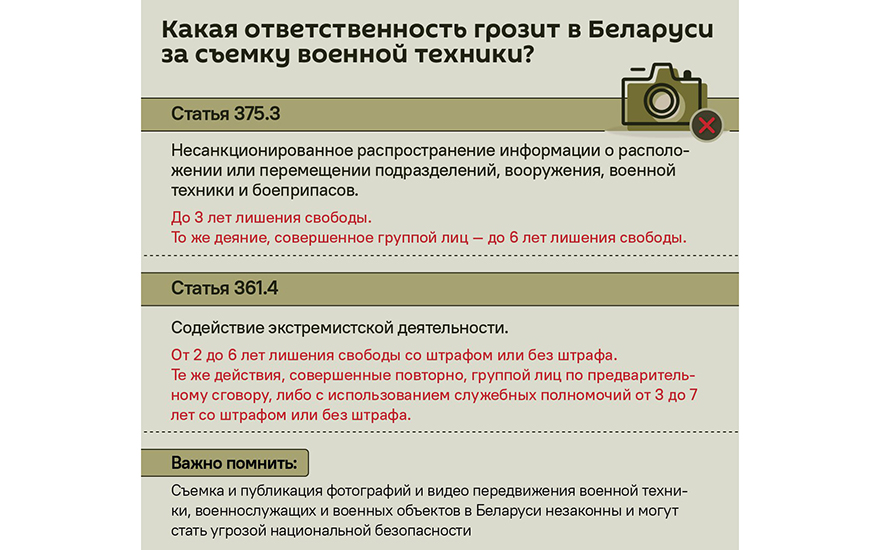 Какая ответственность грозит в Беларуси за съемку военной техники?

Статья 375.3

Несанкционированное распространение информации о расположении или перемещении подразделений, вооружения, военной техники и боеприпасов.

До 3 лет лишения свободы.
То же деяние, совершенное группой лиц — до 6 лет лишения свободы.

Статья 361.4

Содействие экстремистской деятельности.

От 2 до 6 лет лишения свободы со штрафом или без штрафа.
Те же действия, совершенные повторно, группой лиц по предварительному сговору, либо с использованием служебных полномочий от 3 до 7 лет со штрафом или без штрафа.

Важно помнить:

Съемка и публикация фотографий и видео передвижения военной техники, военнослужащих и военных объектов в Беларуси незаконны и могут стать угрозой национальной безопасности